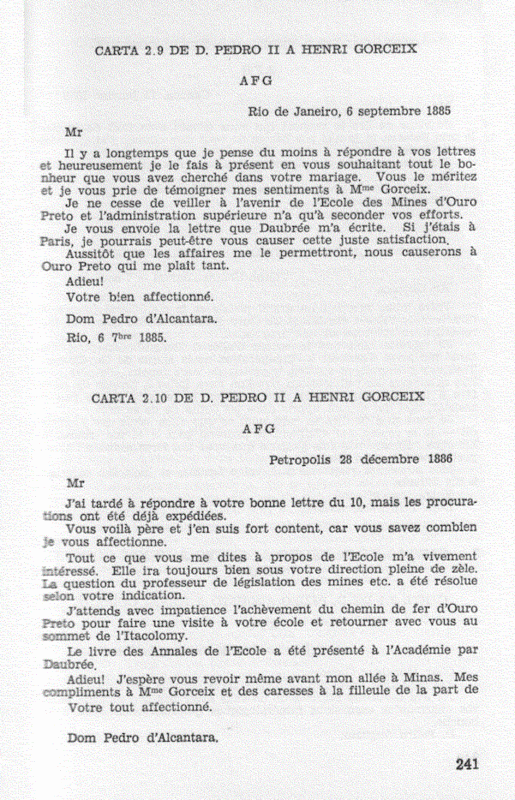 CARTA 2.9 DE D. PEDRO II A HENRI GORCEIX

AFG

Rio de Janeiro, 6 septembre 1885

Mr

Il y a longtemps que je pense du moins à répondre à vos lettres et heureusement je le fais à présent en vous souhaitant tout le bonheur que vous avez cherché dans votre mariage. Vous le méritez et je vous prie de témoigner mes sentiments à M$^{me}$ Gorceix.

Je ne cesse de veiller à l'avenir de l'Ecole des Mines d'Ouro Preto et l'administration supérieure n'a qu'à seconder vos efforts.

Je vous envoie la lettre que Daubrée m'a écrite. Si j'étais à Paris, je pourrais peut-être vous causer cette juste satisfaction.

Aussitôt que les affaires me le permettront, nous causerons à Ouro Preto qui me plait tant.

Adieu!

Votre bien affectionné.

Dom Pedro d'Alcantara.

Rio, 6 7$^{bre}$ 1885.

CARTA 2.10 DE D. PEDRO II A HENRI GORCEIX

AFG

Petropolis 28 décembre 1886

Mr

J'ai tardé à répondre à votre bonne lettre du 10, mais les procurations ont été déjà expédiées.

Vous voilà père et j'en suis fort content, car vous savez combien je vous affectionne.

Tout ce que vous me dites à propos de l'Ecole m'a vivement intéressé. Elle ira toujours bien sous votre direction pleine de zèle. La question du professeur de législation des mines etc. a été résolue selon votre indication.

J'attends avec impatience l'achèvement du chemin de fer d'Ouro Preto pour faire une visite à votre école et retourner avec vous au sommet de l'Itacolomy.

Le livre des Annales de l'Ecole a été présenté à l'Académie par Daubrée.

Adieu! J'espère vous revoir même avant mon allée à Minas. Mes compliments à M$^{me}$ Gorceix et des caresses à la filleule de la part de

Votre tout affectionné.

Dom Pedro d'Alcantara.

241